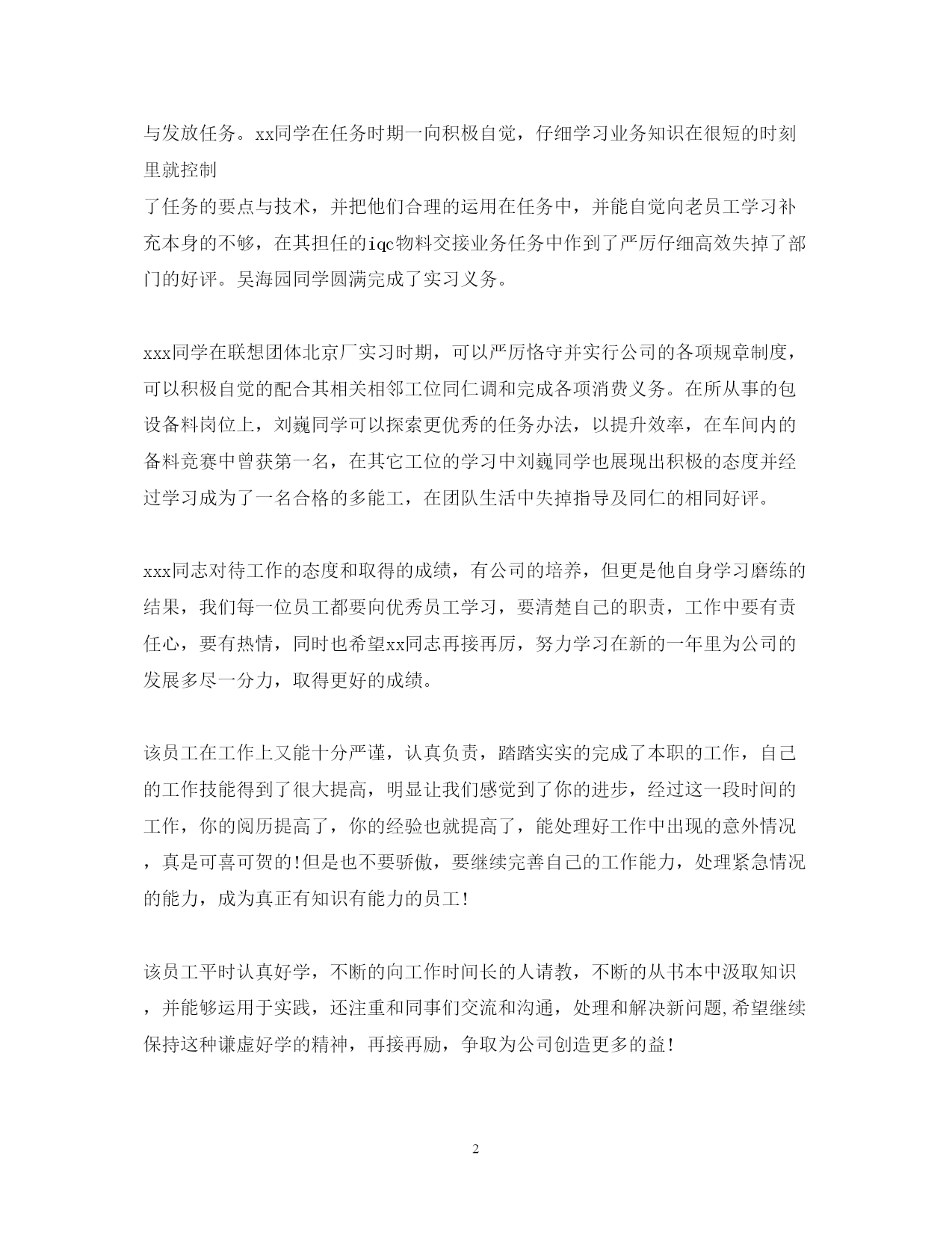 与发放任务。xx同学在任务时期一向积极自觉，仔细学习业务知识在很短的时刻里就控制
了任务的要点与技术，并把他们合理的运用在任务中，并能自觉向老员工学习补充本身的不够，在其担任的iqc物料交接业务任务中作到了严厉仔细高效失掉了部门的好评。吴海园同学圆满完成了实习义务。

xxx同学在联想团体北京厂实习时期，可以严厉恪守并实行公司的各项规章制度，可以积极自觉的配合其相关相邻工位同仁调和完成各项消费义务。在所从事的包设备料岗位上，刘巍同学可以探索更优秀的任务办法，以提升效率，在车间内的备料竞赛中曾获第一名，在其它工位的学习中刘巍同学也展现出积极的态度并经过学习成为了一名合格的多能工，在团队生活中失掉指导及同仁的相同好评。

xxx同志对待工作的态度和取得的成绩，有公司的培养，但更是他自身学习磨练的结果，我们每一位员工都要向优秀员工学习，要清楚自己的职责，工作中要有责任心，要有热情，同时也希望xx同志再接再厉，努力学习在新的一年里为公司的发展多尽一分力，取得更好的成绩。

该员工在工作上又能十分严谨，认真负责，踏踏实实的完成了本职的工作，自己的工作技能得到了很大提高，明显让我们感觉到了你的进步，经过这一段时间的工作，你的阅历提高了，你的经验也就提高了，能处理好工作中出现的意外情况，真是可喜可贺的!但是也不要骄傲，要继续完善自己的工作能力，处理紧急情况的能力，成为真正有知识有能力的员工!

该员工平时认真好学，不断的向工作时间长的人请教，不断的从书本中汲取知识，并能够运用于实践，还注重和同事们交流和沟通，处理和解决新问题,希望继续保持这种谦虚好学的精神，再接再励，争取为公司创造更多的益!

2